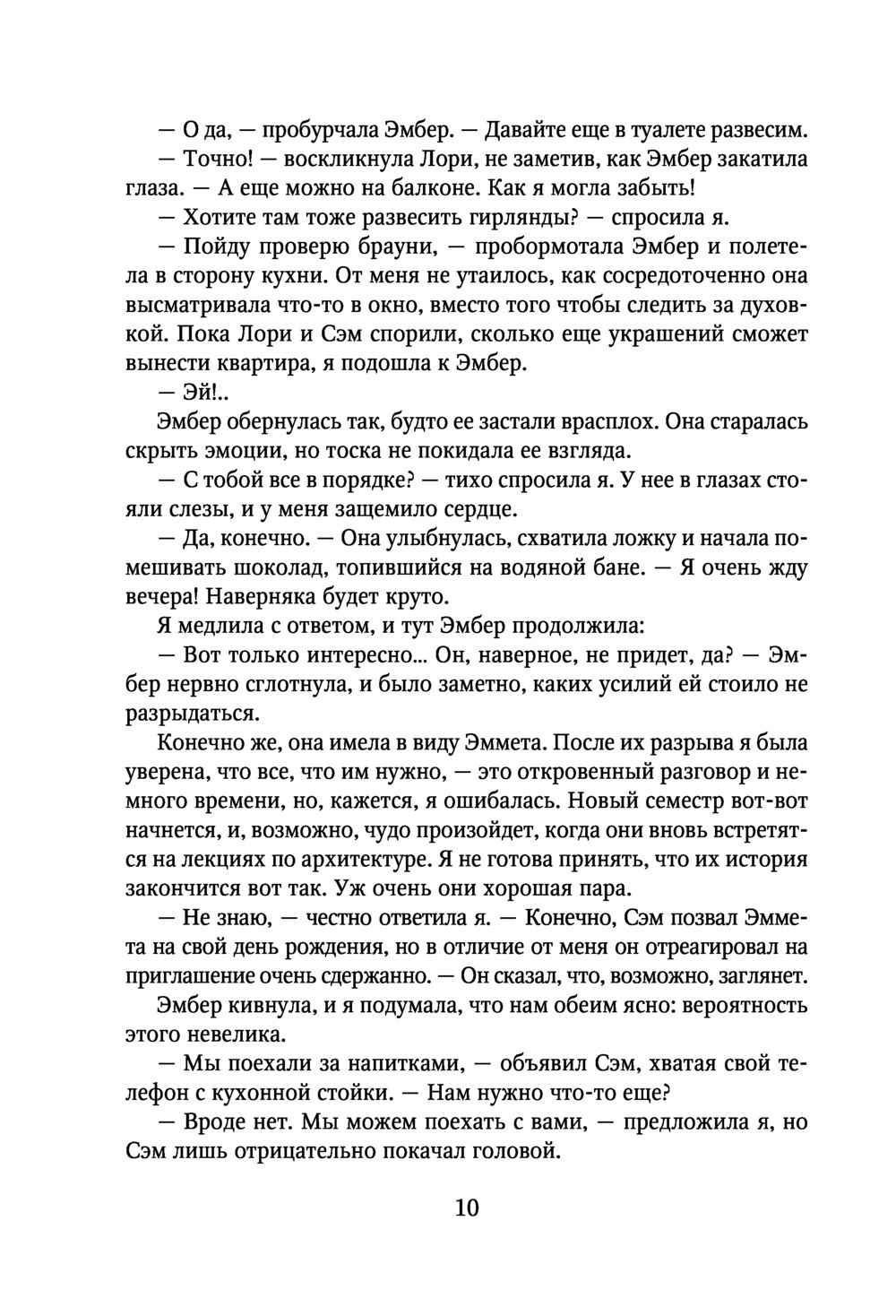 — О да, — пробурчала Эмбер. — Давайте еще в туалете развесим.

— Точно! — воскликнула Лори, не заметив, как Эмбер закатила глаза. — А еще можно на балконе. Как я могла забыть!

— Хотите там тоже развесить гирлянды? — спросила я.

— Пойду проверю брауни, — пробормотала Эмбер и полетела в сторону кухни. От меня не утаилось, как сосредоточенно она высматривала что-то в окно, вместо того чтобы следить за духовкой. Пока Лори и Сэм спорили, сколько еще украшений сможет вынести квартира, я подошла к Эмбер.

— Эй!..

Эмбер обернулась так, будто ее застали врасплох. Она старалась скрыть эмоции, но тоска не покидала ее взгляда.

— С тобой все в порядке? — тихо спросила я. У нее в глазах стояли слезы, и у меня защемило сердце.

— Да, конечно. — Она улыбнулась, схватила ложку и начала помешивать шоколад, топившийся на водяной бане. — Я очень жду вечера! Наверняка будет круто.

Я медлила с ответом, и тут Эмбер продолжила:

— Вот только интересно... Он, наверное, не придет, да? — Эмбер нервно сглотнула, и было заметно, каких усилий ей стоило не разрыдаться.

Конечно же, она имела в виду Эммета. После их разрыва я была уверена, что все, что им нужно, — это откровенный разговор и немного времени, но, кажется, я ошибалась. Новый семестр вот-вот начнется, и, возможно, чудо произойдет, когда они вновь встретятся на лекциях по архитектуре. Я не готова принять, что их история закончится вот так. Уж очень они хорошая пара.

— Не знаю, — честно ответила я. — Конечно, Сэм позвал Эммета на свой день рождения, но в отличие от меня он отреагировал на приглашение очень сдержанно. — Он сказал, что, возможно, заглянет.

Эмбер кивнула, и я подумала, что нам обеим ясно: вероятность этого невелика.

— Мы поехали за напитками, — объявил Сэм, хватая свой телефон с кухонной стойки. — Нам нужно что-то еще?

— Вроде нет. Мы можем поехать с вами, — предложила я, но Сэм лишь отрицательно покачал головой.

10